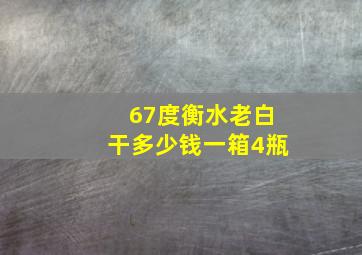 67度衡水老白干多少钱一箱4瓶